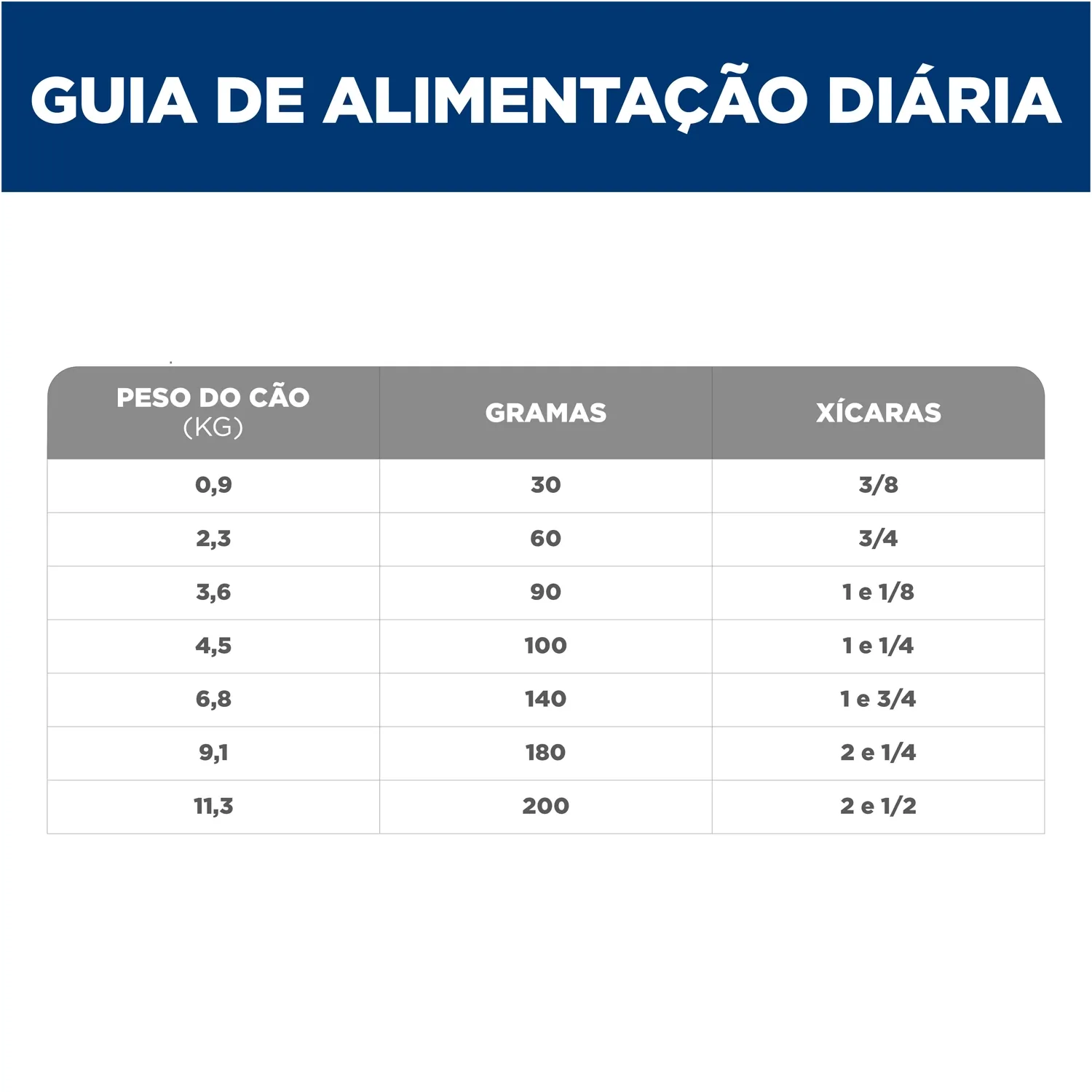 GUIA DE ALIMENTAÇÃO DIÁRIA

| PESO DO CÃO (KG) | GRAMAS | XÍCARAS |
|---|---|---|
| 0,9 | 30 | 3/8 |
| 2,3 | 60 | 3/4 |
| 3,6 | 90 | 1 e 1/8 |
| 4,5 | 100 | 1 e 1/4 |
| 6,8 | 140 | 1 e 3/4 |
| 9,1 | 180 | 2 e 1/4 |
| 11,3 | 200 | 2 e 1/2 |